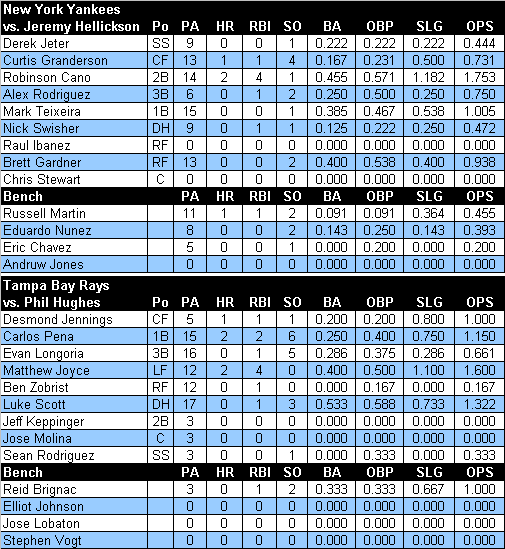 | New York Yankees vs. Jeremy Hellickson | Po | PA | HR | RBI | SO | BA | OBP | SLG | OPS |
|---|---|---|---|---|---|---|---|---|---|
| Derek Jeter | SS | 9 | 0 | 0 | 1 | 0.222 | 0.222 | 0.222 | 0.444 |
| Curtis Granderson | CF | 13 | 1 | 1 | 4 | 0.167 | 0.231 | 0.500 | 0.731 |
| Robinson Cano | 2B | 14 | 2 | 4 | 1 | 0.455 | 0.571 | 1.182 | 1.753 |
| Alex Rodriguez | 3B | 6 | 0 | 1 | 2 | 0.250 | 0.500 | 0.250 | 0.750 |
| Mark Teixeira | 1B | 15 | 0 | 0 | 1 | 0.385 | 0.467 | 0.538 | 1.005 |
| Nick Swisher | DH | 9 | 0 | 1 | 1 | 0.125 | 0.222 | 0.250 | 0.472 |
| Raul Ibanez | RF | 0 | 0 | 0 | 0 | 0.000 | 0.000 | 0.000 | 0.000 |
| Brett Gardner | RF | 13 | 0 | 0 | 2 | 0.400 | 0.538 | 0.400 | 0.938 |
| Chris Stewart | C | 0 | 0 | 0 | 0 | 0.000 | 0.000 | 0.000 | 0.000 |
| Bench | | PA | HR | RBI | SO | BA | OBP | SLG | OPS |
| Russell Martin | | 11 | 1 | 1 | 2 | 0.091 | 0.091 | 0.364 | 0.455 |
| Eduardo Nunez | | 8 | 0 | 0 | 2 | 0.143 | 0.250 | 0.143 | 0.393 |
| Eric Chavez | | 5 | 0 | 0 | 1 | 0.000 | 0.200 | 0.000 | 0.200 |
| Andruw Jones | | 0 | 0 | 0 | 0 | 0.000 | 0.000 | 0.000 | 0.000 |

| Tampa Bay Rays vs. Phil Hughes | Po | PA | HR | RBI | SO | BA | OBP | SLG | OPS |
|---|---|---|---|---|---|---|---|---|---|
| Desmond Jennings | CF | 5 | 1 | 1 | 1 | 0.200 | 0.200 | 0.800 | 1.000 |
| Carlos Pena | 1B | 15 | 2 | 2 | 6 | 0.250 | 0.400 | 0.750 | 1.150 |
| Evan Longoria | 3B | 16 | 0 | 1 | 5 | 0.286 | 0.375 | 0.286 | 0.661 |
| Matthew Joyce | LF | 12 | 2 | 4 | 0 | 0.400 | 0.500 | 1.100 | 1.600 |
| Ben Zobrist | RF | 12 | 0 | 1 | 0 | 0.000 | 0.167 | 0.000 | 0.167 |
| Luke Scott | DH | 17 | 0 | 1 | 3 | 0.533 | 0.588 | 0.733 | 1.322 |
| Jeff Keppinger | 2B | 3 | 0 | 0 | 0 | 0.000 | 0.000 | 0.000 | 0.000 |
| Jose Molina | C | 3 | 0 | 0 | 0 | 0.000 | 0.000 | 0.000 | 0.000 |
| Sean Rodriguez | SS | 3 | 0 | 0 | 1 | 0.000 | 0.333 | 0.000 | 0.333 |
| Bench | | PA | HR | RBI | SO | BA | OBP | SLG | OPS |
| Reid Brignac | | 3 | 0 | 1 | 2 | 0.333 | 0.333 | 0.667 | 1.000 |
| Elliot Johnson | | 0 | 0 | 0 | 0 | 0.000 | 0.000 | 0.000 | 0.000 |
| Jose Lobaton | | 0 | 0 | 0 | 0 | 0.000 | 0.000 | 0.000 | 0.000 |
| Stephen Vogt | | 0 | 0 | 0 | 0 | 0.000 | 0.000 | 0.000 | 0.000 |